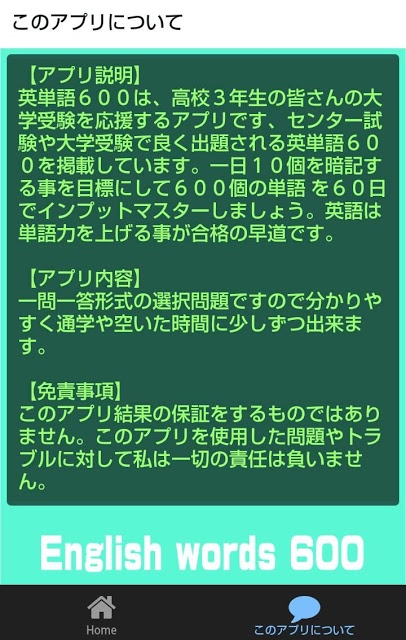 このアプリについて

【アプリ説明】
英単語６００は、高校３年生の皆さんの大学受験を応援するアプリです、センター試験や大学受験で良く出題される英単語６００を掲載しています。一日１０個を暗記する事を目標にして６００個の単語 を６０日でインプットマスターしましょう。英語は単語力を上げる事が合格の早道です。

【アプリ内容】
一問一答形式の選択問題ですので分かりやすく通学や空いた時間に少しずつ出来ます。

【免責事項】
このアプリ結果の保証をするものではありません。このアプリを使用した問題やトラブルに対して私は一切の責任は負いません。

English words 600

Home
このアプリについて